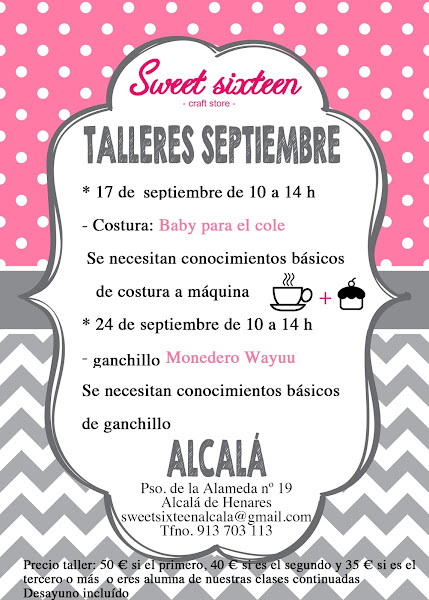 Sweet sixteen
- craft store -

TALLERES SEPTIEMBRE

* 17 de septiembre de 10 a 14 h

- Costura: Baby para el cole

Se necesitan conocimientos básicos de costura a máquina

+

* 24 de septiembre de 10 a 14 h

- ganchillo Monedero Wayuu

Se necesitan conocimientos básicos de ganchillo

ALCALÁ

Pso. de la Alameda nº 19
Alcalá de Henares
sweetsixteenalcala@gmail.com
Tfno. 913 703 113

Precio taller: 50 € si el primero, 40 € si es el segundo y 35 € si es el tercero o más o eres alumna de nuestras clases continuadas
Desayuno incluído